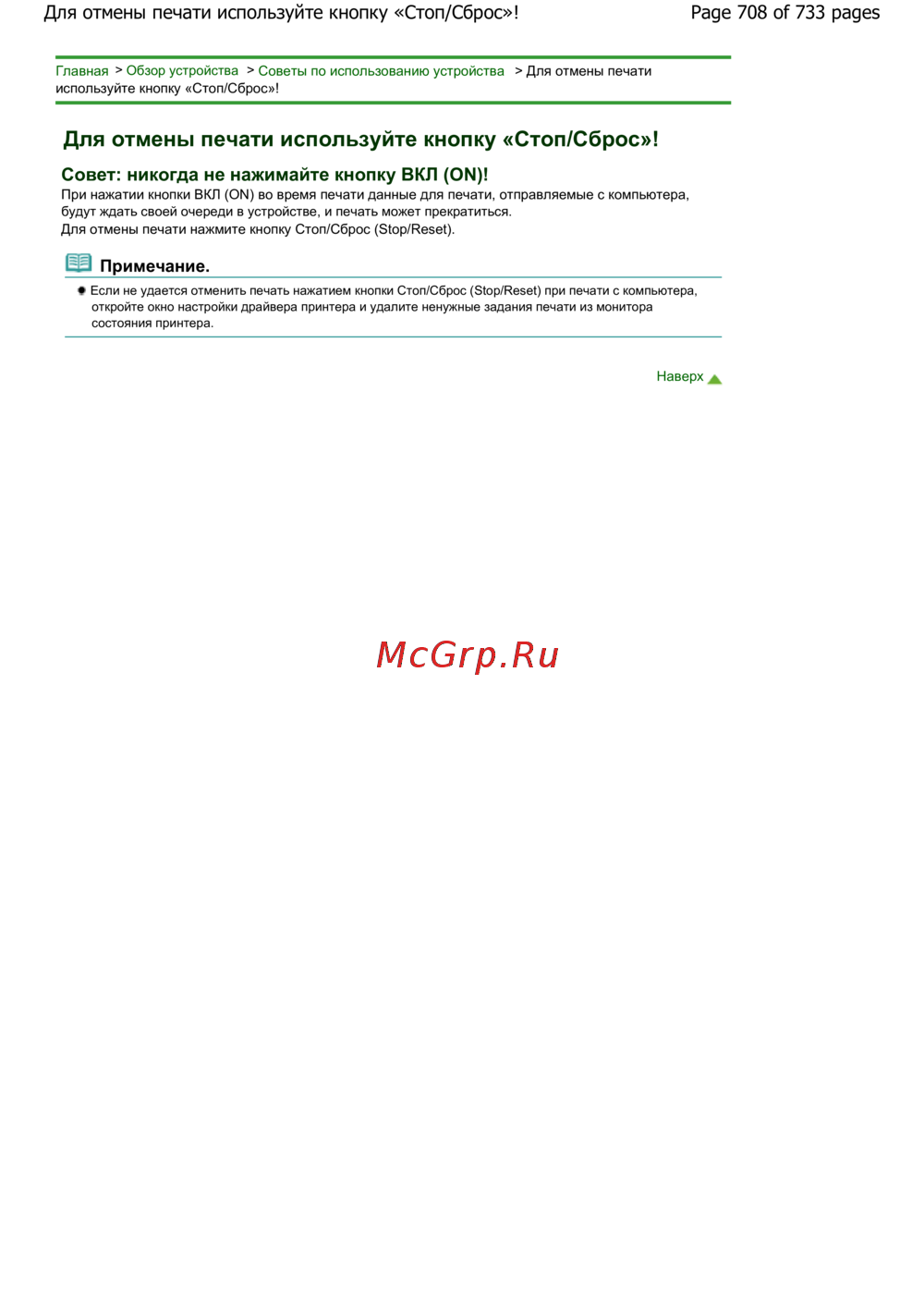 Для отмены печати используйте кнопку «Стоп/Сброс»!

Page 708 of 733 pages

Главная > Обзор устройства > Советы по использованию устройства > Для отмены печати используйте кнопку «Стоп/Сброс»!

Для отмены печати используйте кнопку «Стоп/Сброс»!

Совет: никогда не нажимайте кнопку ВКЛ (ON)!

При нажатии кнопки ВКЛ (ON) во время печати данные для печати, отправляемые с компьютера, будут ждать своей очереди в устройстве, и печать может прекратиться.
Для отмены печати нажмите кнопку Стоп/Сброс (Stop/Reset).

Примечание.

Если не удается отменить печать нажатием кнопки Стоп/Сброс (Stop/Reset) при печати с компьютера, откройте окно настройки драйвера принтера и удалите ненужные задания печати из монитора состояния принтера.

Наверх

McGrp.Ru